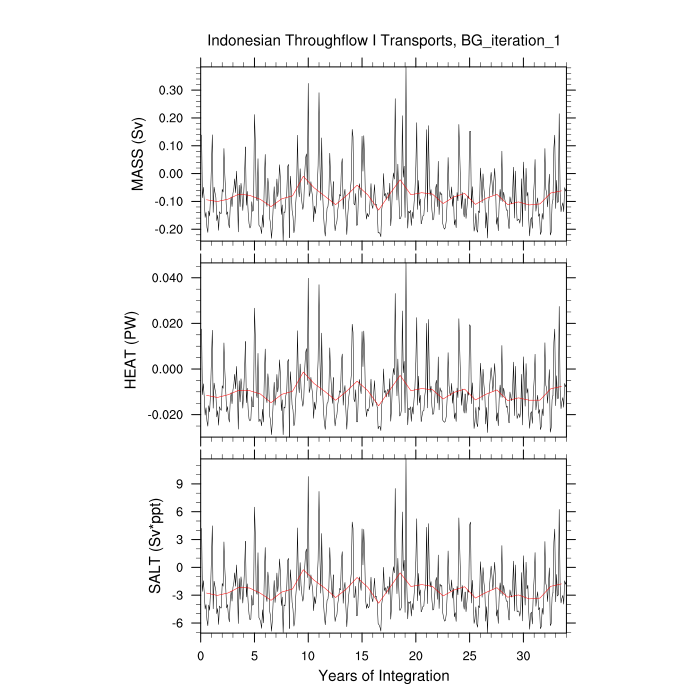 Indonesian Throughflow I Transports, BG_iteration_1

MASS (Sv)
0.30
0.20
0.10
0.00
-0.10
-0.20

HEAT (PW)
0.040
0.020
0.000
-0.020

SALT (Sv*ppt)
9
6
3
0
-3
-6

0 5 10 15 20 25 30
Years of Integration